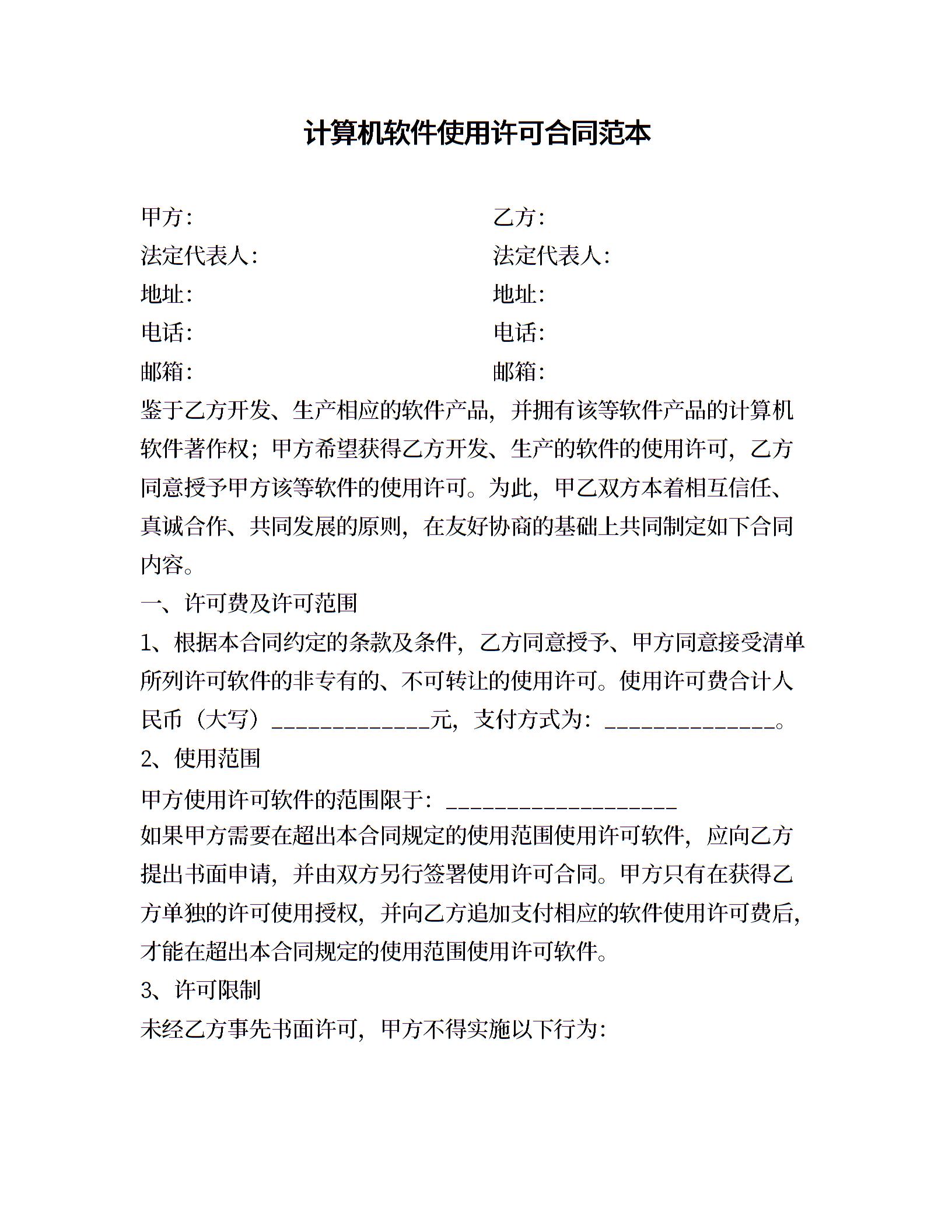 计算机软件使用许可合同范本

甲方：
法定代表人：
地址：
电话：
邮箱：

乙方：
法定代表人：
地址：
电话：
邮箱：

鉴于乙方开发、生产相应的软件产品，并拥有该等软件产品的计算机软件著作权；甲方希望获得乙方开发、生产的软件的使用许可，乙方同意授予甲方该等软件的使用许可。为此，甲乙双方本着相互信任、真诚合作、共同发展的原则，在友好协商的基础上共同制定如下合同内容。

一、许可费及许可范围

1、根据本合同约定的条款及条件，乙方同意授予、甲方同意接受清单所列许可软件的非专有的、不可转让的使用许可。使用许可费合计人民币（大写）______________元，支付方式为：_______________。

2、使用范围

甲方使用许可软件的范围限于：____________________

如果甲方需要在超出本合同规定的使用范围使用许可软件，应向乙方提出书面申请，并由双方另行签署使用许可合同。甲方只有在获得乙方单独的许可使用授权，并向乙方追加支付相应的软件使用许可费后，才能在超出本合同规定的使用范围使用许可软件。

3、许可限制

未经乙方事先书面许可，甲方不得实施以下行为：